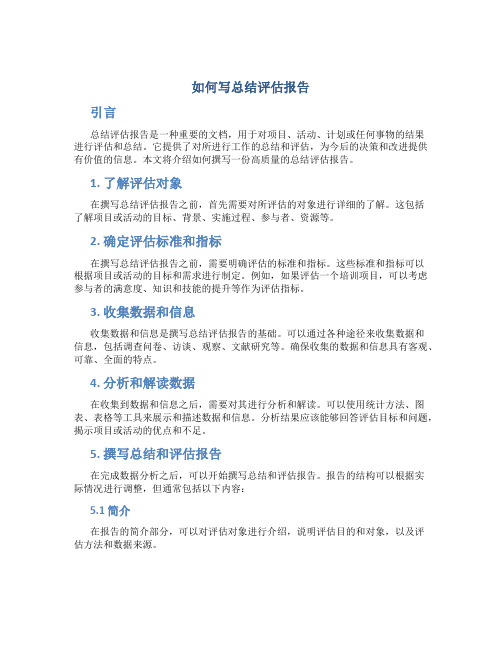 如何写总结评估报告

引言

总结评估报告是一种重要的文档，用于对项目、活动、计划或任何事物的结果进行评估和总结。它提供了对所进行工作的总结和评估，为今后的决策和改进提供有价值的信息。本文将介绍如何撰写一份高质量的总结评估报告。

1. 了解评估对象

在撰写总结评估报告之前，首先需要对所评估的对象进行详细的了解。这包括了解项目或活动的目标、背景、实施过程、参与者、资源等。

2. 确定评估标准和指标

在撰写总结评估报告之前，需要明确评估的标准和指标。这些标准和指标可以根据项目或活动的目标和需求进行制定。例如，如果评估一个培训项目，可以考虑参与者的满意度、知识和技能的提升等作为评估指标。

3. 收集数据和信息

收集数据和信息是撰写总结评估报告的基础。可以通过各种途径来收集数据和信息，包括调查问卷、访谈、观察、文献研究等。确保收集的数据和信息具有客观、可靠、全面的特点。

4. 分析和解读数据

在收集到数据和信息之后，需要对其进行分析和解读。可以使用统计方法、图表、表格等工具来展示和描述数据和信息。分析结果应该能够回答评估目标和问题，揭示项目或活动的优点和不足。

5. 撰写总结和评估报告

在完成数据分析之后，可以开始撰写总结和评估报告。报告的结构可以根据实际情况进行调整，但通常包括以下内容：

5.1 简介

在报告的简介部分，可以对评估对象进行介绍，说明评估目的和对象，以及评估方法和数据来源。